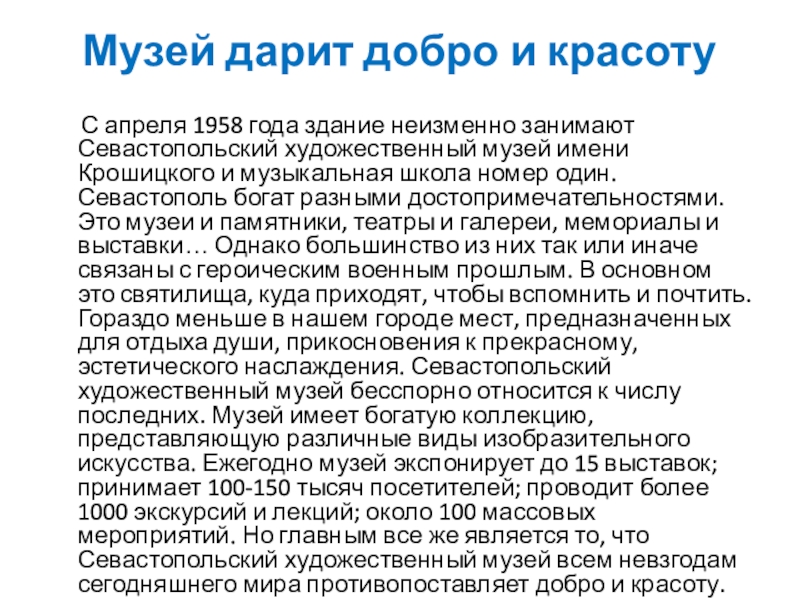 Музей дарит добро и красоту

С апреля 1958 года здание неизменно занимают Севастопольский художественный музей имени Крошицкого и музыкальная школа номер один. Севастополь богат разными достопримечательностями. Это музеи и памятники, театры и галереи, мемориалы и выставки… Однако большинство из них так или иначе связаны с героическим военным прошлым. В основном это святилища, куда приходят, чтобы вспомнить и почтить. Гораздо меньше в нашем городе мест, предназначенных для отдыха души, прикосновения к прекрасному, эстетического наслаждения. Севастопольский художественный музей бесспорно относится к числу последних. Музей имеет богатую коллекцию, представляющую различные виды изобразительного искусства. Ежегодно музей экспонирует до 15 выставок; принимает 100-150 тысяч посетителей; проводит более 1000 экскурсий и лекций; около 100 массовых мероприятий. Но главным все же является то, что Севастопольский художественный музей всем невзгодам сегодняшнего мира противопоставляет добро и красоту.